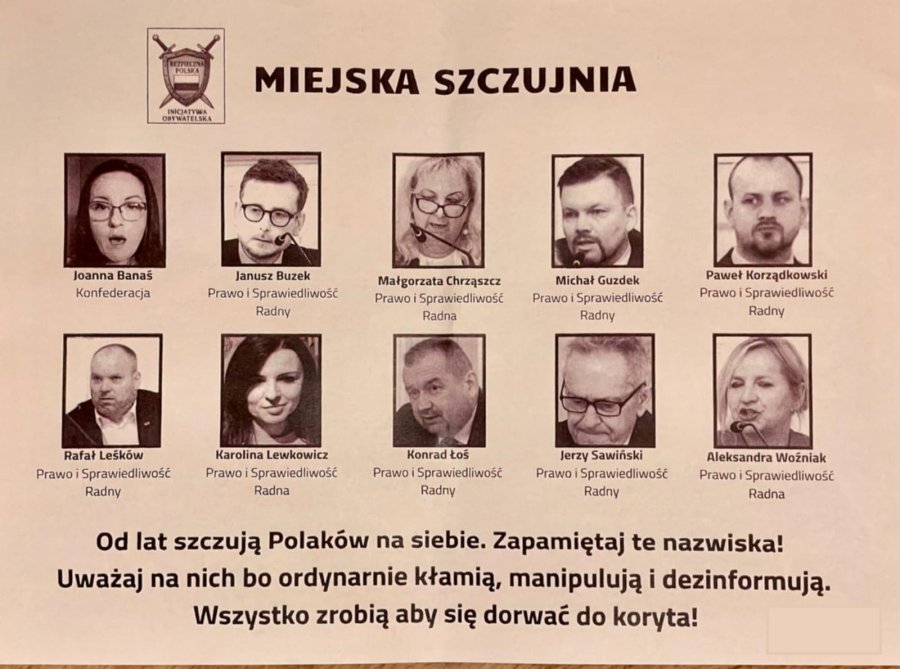 BEZPIECZNA POLSKA
INICJATYWA OBYWATELSKA

MIEJSKA SZCZUJNIA

Joanna Banaś
Konfederacja

Janusz Buzek
Prawo i Sprawiedliwość
Radny

Małgorzata Chrząszcz
Prawo i Sprawiedliwość
Radna

Michał Guzdek
Prawo i Sprawiedliwość
Radny

Paweł Korządkowski
Prawo i Sprawiedliwość
Radny

Rafał Leśków
Prawo i Sprawiedliwość
Radny

Karolina Lewkowicz
Prawo i Sprawiedliwość
Radna

Konrad Łoś
Prawo i Sprawiedliwość
Radny

Jerzy Sawiński
Prawo i Sprawiedliwość
Radny

Aleksandra Woźniak
Prawo i Sprawiedliwość
Radna

Od lat szczują Polaków na siebie. Zapamiętaj te nazwiska!
Uważaj na nich bo ordynarnie kłamią, manipulują i dezinformują.
Wszystko zrobią aby się dorwać do koryta!